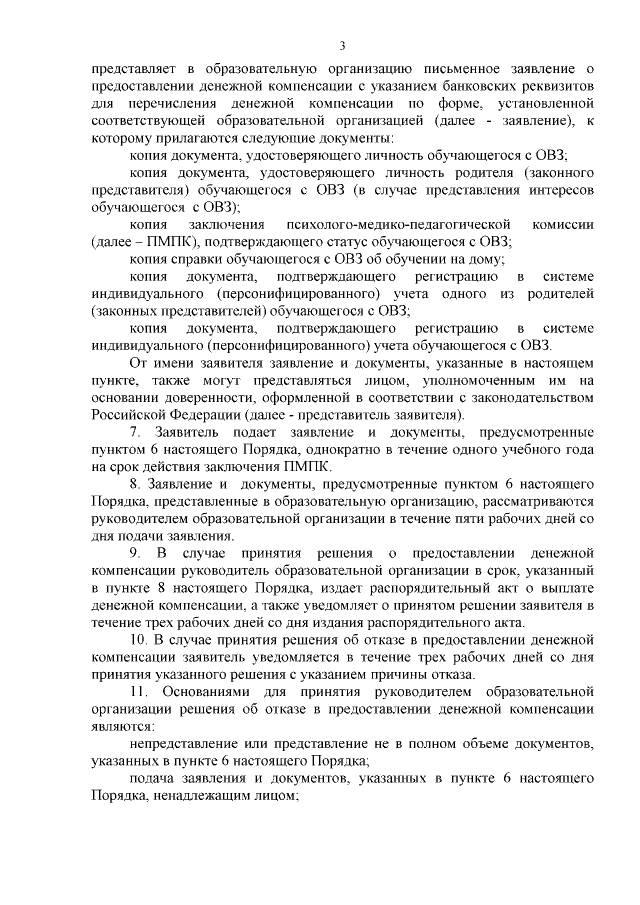 3

представляет в образовательную организацию письменное заявление о предоставлении денежной компенсации с указанием банковских реквизитов для перечисления денежной компенсации по форме, установленной соответствующей образовательной организацией (далее - заявление), к которому прилагаются следующие документы:

копия документа, удостоверяющего личность обучающегося с ОВЗ;

копия документа, удостоверяющего личность родителя (законного представителя) обучающегося с ОВЗ (в случае представления интересов обучающегося с ОВЗ);

копия заключения психолого-медико-педагогической комиссии (далее – ПМПК), подтверждающего статус обучающегося с ОВЗ;

копия справки обучающегося с ОВЗ об обучении на дому;

копия документа, подтверждающего регистрацию в системе индивидуального (персонифицированного) учета одного из родителей (законных представителей) обучающегося с ОВЗ;

копия документа, подтверждающего регистрацию в системе индивидуального (персонифицированного) учета обучающегося с ОВЗ.

От имени заявителя заявление и документы, указанные в настоящем пункте, также могут представляться лицом, уполномоченным им на основании доверенности, оформленной в соответствии с законодательством Российской Федерации (далее - представитель заявителя).

7. Заявитель подает заявление и документы, предусмотренные пунктом 6 настоящего Порядка, однократно в течение одного учебного года на срок действия заключения ПМПК.

8. Заявление и документы, предусмотренные пунктом 6 настоящего Порядка, представленные в образовательную организацию, рассматриваются руководителем образовательной организации в течение пяти рабочих дней со дня подачи заявления.

9. В случае принятия решения о предоставлении денежной компенсации руководитель образовательной организации в срок, указанный в пункте 8 настоящего Порядка, издает распорядительный акт о выплате денежной компенсации, а также уведомляет о принятом решении заявителя в течение трех рабочих дней со дня издания распорядительного акта.

10. В случае принятия решения об отказе в предоставлении денежной компенсации заявитель уведомляется в течение трех рабочих дней со дня принятия указанного решения с указанием причины отказа.

11. Основаниями для принятия руководителем образовательной организации решения об отказе в предоставлении денежной компенсации являются:

непредставление или представление не в полном объеме документов, указанных в пункте 6 настоящего Порядка;

подача заявления и документов, указанных в пункте 6 настоящего Порядка, ненадлежащим лицом;